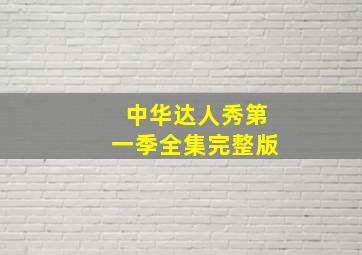 中华达人秀第一季全集完整版